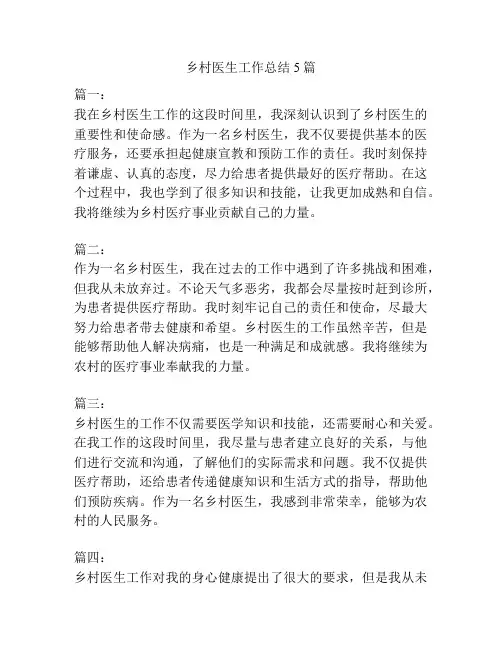 乡村医生工作总结 5 篇

篇一：
我在乡村医生工作的这段时间里，我深刻认识到了乡村医生的重要性和使命感。作为一名乡村医生，我不仅要提供基本的医疗服务，还要承担起健康宣教和预防工作的责任。我时刻保持着谦虚、认真的态度，尽力给患者提供最好的医疗帮助。在这个过程中，我也学到了很多知识和技能，让我更加成熟和自信。我将继续为乡村医疗事业贡献自己的力量。

篇二：
作为一名乡村医生，我在过去的工作中遇到了许多挑战和困难，但我从未放弃过。不论天气多恶劣，我都会尽量按时赶到诊所，为患者提供医疗帮助。我时刻牢记自己的责任和使命，尽最大努力给患者带去健康和希望。乡村医生的工作虽然辛苦，但是能够帮助他人解决病痛，也是一种满足和成就感。我将继续为农村的医疗事业奉献我的力量。

篇三：
乡村医生的工作不仅需要医学知识和技能，还需要耐心和关爱。在我工作的这段时间里，我尽量与患者建立良好的关系，与他们进行交流和沟通，了解他们的实际需求和问题。我不仅提供医疗帮助，还给患者传递健康知识和生活方式的指导，帮助他们预防疾病。作为一名乡村医生，我感到非常荣幸，能够为农村的人民服务。

篇四：
乡村医生工作对我的身心健康提出了很大的要求，但是我从未